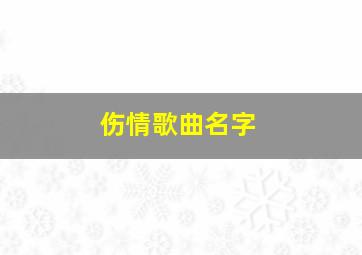 伤情歌曲名字